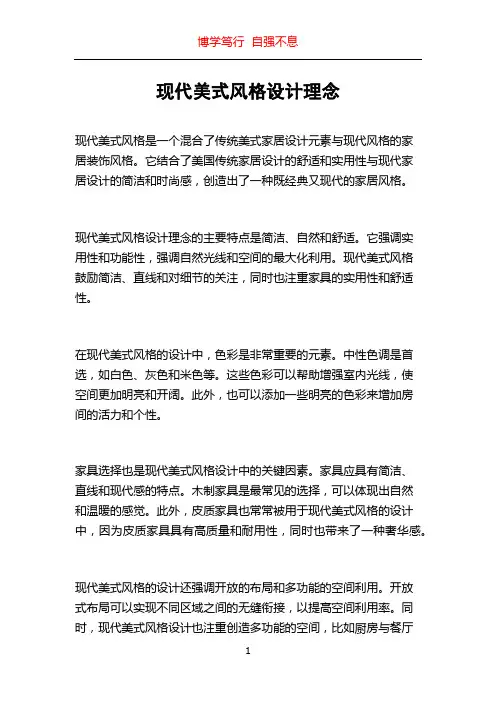 博学笃行 自强不息

现代美式风格设计理念

现代美式风格是一个混合了传统美式家居设计元素与现代风格的家居装饰风格。它结合了美国传统家居设计的舒适和实用性与现代家居设计的简洁和时尚感，创造出了一种既经典又现代的家居风格。

现代美式风格设计理念的主要特点是简洁、自然和舒适。它强调实用性和功能性，强调自然光线和空间的最大化利用。现代美式风格鼓励简洁、直线和对细节的关注，同时也注重家具的实用性和舒适性。

在现代美式风格的设计中，色彩是非常重要的元素。中性色调是首选，如白色、灰色和米色等。这些色彩可以帮助增强室内光线，使空间更加明亮和开阔。此外，也可以添加一些明亮的色彩来增加房间的活力和个性。

家具选择也是现代美式风格设计中的关键因素。家具应具有简洁、直线和现代感的特点。木制家具是最常见的选择，可以体现出自然和温暖的感觉。此外，皮质家具也常常被用于现代美式风格的设计中，因为皮质家具具有高质量和耐用性，同时也带来了一种奢华感。

现代美式风格的设计还强调开放的布局和多功能的空间利用。开放式布局可以实现不同区域之间的无缝衔接，以提高空间利用率。同时，现代美式风格设计也注重创造多功能的空间，比如厨房与餐厅

1